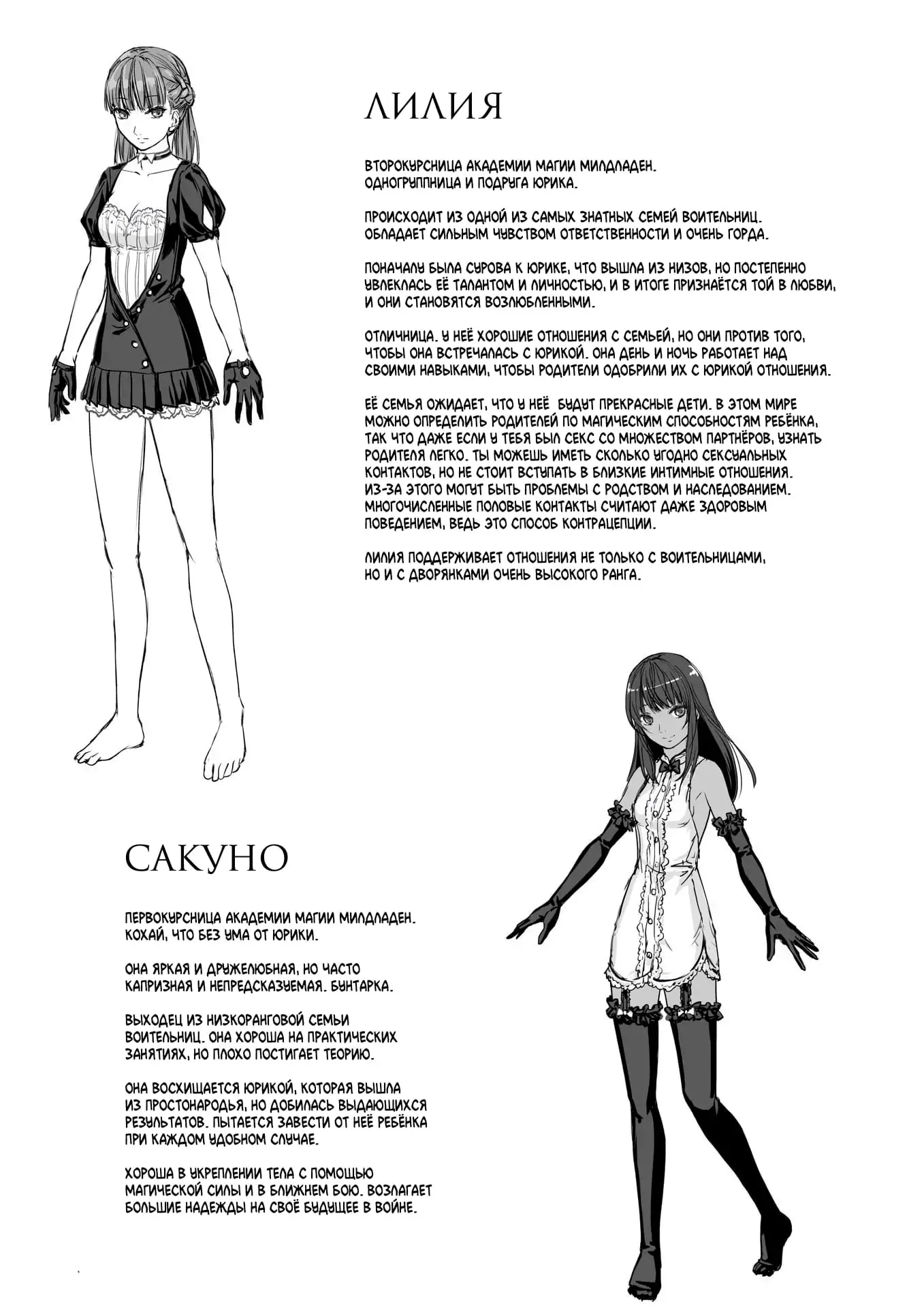 ЛИЛИЯ

ВТОРОКУРСНИЦА АКАДЕМИИ МАГИИ МИЛДЛАДЕН. ОДНОГРУППНИЦА И ПОДРУГА ЮРИКА.

ПРОИСХОДИТ ИЗ ОДНОЙ ИЗ САМЫХ ЗНАТНЫХ СЕМЕЙ ВОИТЕЛЬНИЦ. ОБЛАДАЕТ СИЛЬНЫМ ЧУВСТВОМ ОТВЕТСТВЕННОСТИ И ОЧЕНЬ ГОРДА.

ПОНАЧАЛУ БЫЛА СУРОВА К ЮРИКЕ, ЧТО ВЫШЛА ИЗ НИЗОВ, НО ПОСТЕПЕННО УВЛЕКЛАСЬ ЕЁ ТАЛАНТОМ И ЛИЧНОСТЬЮ, И В ИТОГЕ ПРИЗНАЁТСЯ ТОЙ В ЛЮБВИ, И ОНИ СТАНОВЯТСЯ ВОЗЛЮБЛЕННЫМИ.

ОТЛИЧНИЦА. У НЕЁ ХОРОШИЕ ОТНОШЕНИЯ С СЕМЬЕЙ, НО ОНИ ПРОТИВ ТОГО, ЧТОБЫ ОНА ВСТРЕЧАЛАСЬ С ЮРИКОЙ. ОНА ДЕНЬ И НОЧЬ РАБОТАЕТ НАД СВОИМИ НАВЫКАМИ, ЧТОБЫ РОДИТЕЛИ ОДОБРИЛИ ИХ С ЮРИКОЙ ОТНОШЕНИЯ.

ЕЁ СЕМЬЯ ОЖИДАЕТ, ЧТО У НЕЁ БУДУТ ПРЕКРАСНЫЕ ДЕТИ. В ЭТОМ МИРЕ МОЖНО ОПРЕДЕЛИТЬ РОДИТЕЛЕЙ ПО МАГИЧЕСКИМ СПОСОБНОСТЯМ РЕБЁНКА, ТАК ЧТО ДАЖЕ ЕСЛИ У ТЕБЯ БЫЛ СЕКС СО МНОЖЕСТВОМ ПАРТНЁРОВ, УЗНАТЬ РОДИТЕЛЯ ЛЕГКО. ТЫ МОЖЕШЬ ИМЕТЬ СКОЛЬКО УГОДНО СЕКСУАЛЬНЫХ КОНТАКТОВ, НО НЕ СТОИТ ВСТУПАТЬ В БЛИЗКИЕ ИНТИМНЫЕ ОТНОШЕНИЯ. ИЗ-ЗА ЭТОГО МОГУТ БЫТЬ ПРОБЛЕМЫ С РОДСТВОМ И НАСЛЕДОВАНИЕМ. МНОГОЧИСЛЕННЫЕ ПОЛОВЫЕ КОНТАКТЫ СЧИТАЮТ ДАЖЕ ЗДОРОВЫМ ПОВЕДЕНИЕМ, ВЕДЬ ЭТО СПОСОБ КОНТРАЦЕПЦИИ.

ЛИЛИЯ ПОДДЕРЖИВАЕТ ОТНОШЕНИЯ НЕ ТОЛЬКО С ВОИТЕЛЬНИЦАМИ, НО И С ДВОРЯНКАМИ ОЧЕНЬ ВЫСОКОГО РАНГА.

САКУНО

ПЕРВОКУРСНИЦА АКАДЕМИИ МАГИИ МИЛДЛАДЕН. КОХАЙ, ЧТО БЕЗ УМА ОТ ЮРИКИ.

ОНА ЯРКАЯ И ДРУЖЕЛЮБНАЯ, НО ЧАСТО КАПРИЗНАЯ И НЕПРЕДСКАЗУЕМАЯ. БУНТАРКА.

ВЫХОДЕЦ ИЗ НИЗКОРАНГОВОЙ СЕМЬИ ВОИТЕЛЬНИЦ. ОНА ХОРОША НА ПРАКТИЧЕСКИХ ЗАНЯТИЯХ, НО ПЛОХО ПОСТИГАЕТ ТЕОРИЮ.

ОНА ВОСХИЩАЕТСЯ ЮРИКОЙ, КОТОРАЯ ВЫШЛА ИЗ ПРОСТОНАРОДЬЯ, НО ДОБИЛАСЬ ВЫДАЮЩИХСЯ РЕЗУЛЬТАТОВ. ПЫТАЕТСЯ ЗАВЕСТИ ОТ НЕЁ РЕБЁНКА ПРИ КАЖДОМ УДОБНОМ СЛУЧАЕ.

ХОРОША В УКРЕПЛЕНИИ ТЕЛА С ПОМОЩЬЮ МАГИЧЕСКОЙ СИЛЫ И В БЛИЖНЕМ БОЮ. ВОЗЛАГАЕТ БОЛЬШИЕ НАДЕЖДЫ НА СВОЁ БУДУЩЕЕ В ВОЙНЕ.